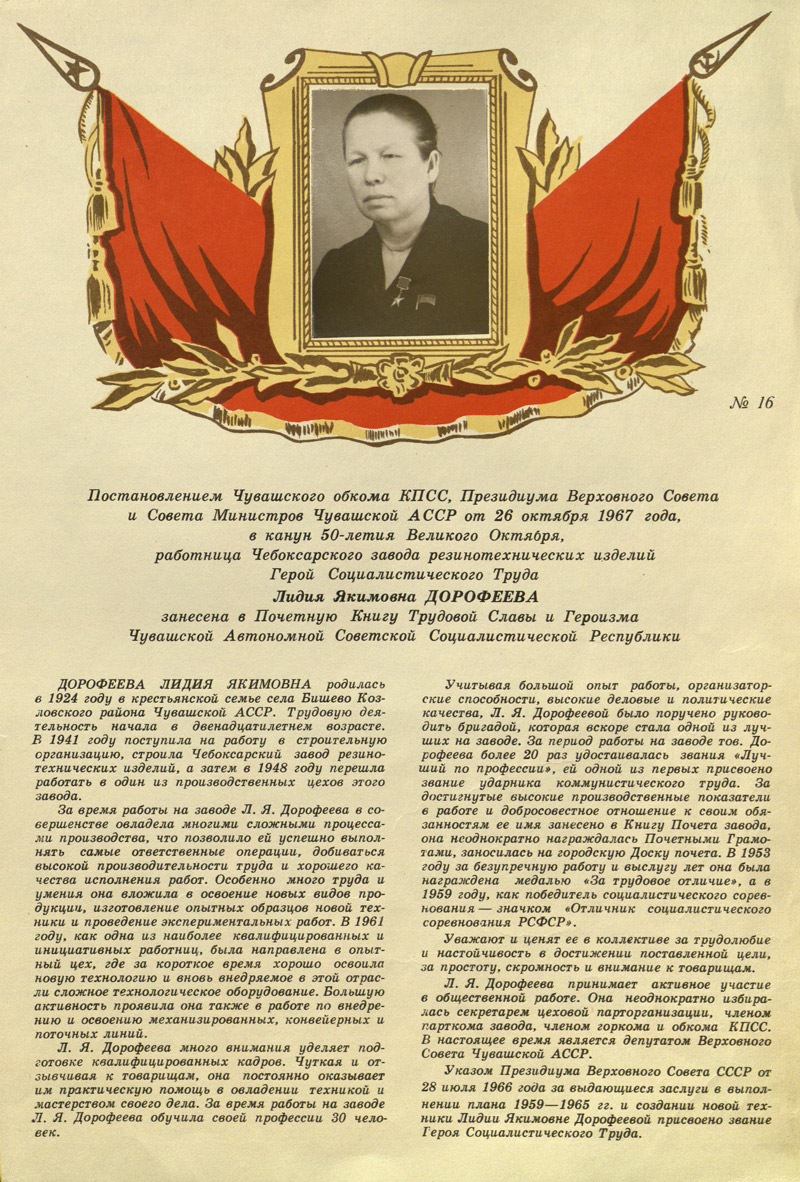 № 16

Постановлением Чувашского обкома КПСС, Президиума Верховного Совета и Совета Министров Чувашской АССР от 26 октября 1967 года, в канун 50-летия Великого Октября, работница Чебоксарского завода резинотехнических изделий Герой Социалистического Труда
Лидия Якимовна ДОРОФЕЕВА
занесена в Почетную Книгу Трудовой Славы и Героизма Чувашской Автономной Советской Социалистической Республики

ДОРОФЕЕВА ЛИДИЯ ЯКИМОВНА родилась в 1924 году в крестьянской семье села Бишево Козловского района Чувашской АССР. Трудовую деятельность начала в двенадцатилетнем возрасте. В 1941 году поступила на работу в строительную организацию, строила Чебоксарский завод резинотехнических изделий, а затем в 1948 году перешла работать в один из производственных цехов этого завода.

За время работы на заводе Л. Я. Дорофеева в совершенстве овладела многими сложными процессами производства, что позволило ей успешно выполнять самые ответственные операции, добиваться высокой производительности труда и хорошего качества исполнения работ. Особенно много труда и умения она вложила в освоение новых видов продукции, изготовление опытных образцов новой техники и проведение экспериментальных работ. В 1961 году, как одна из наиболее квалифицированных и инициативных работниц, была направлена в опытный цех, где за короткое время хорошо освоила новую технологию и вновь внедряемое в этой отрасли сложное технологическое оборудование. Большую активность проявила она также в работе по внедрению и освоению механизированных, конвейерных и поточных линий.

Л. Я. Дорофеева много внимания уделяет подготовке квалифицированных кадров. Чуткая и отзывчивая к товарищам, она постоянно оказывает им практическую помощь в овладении техникой и мастерством своего дела. За время работы на заводе Л. Я. Дорофеева обучила своей профессии 30 человек.

Учитывая большой опыт работы, организаторские способности, высокие деловые и политические качества, Л. Я. Дорофеевой было поручено руководить бригадой, которая вскоре стала одной из лучших на заводе. За период работы на заводе тов. Дорофеева более 20 раз удостаивалась звания «Лучший по профессии», ей одной из первых присвоено звание ударника коммунистического труда. За достигнутые высокие производственные показатели в работе и добросовестное отношение к своим обязанностям ее имя занесено в Книгу Почета завода, она неоднократно награждалась Почетными Грамотами, заносилась на городскую Доску почета. В 1953 году за безупречную работу и выслугу лет она была награждена медалью «За трудовое отличие», а в 1959 году, как победитель социалистического соревнования — значком «Отличник социалистического соревнования РСФСР».

Уважают и ценят ее в коллективе за трудолюбие и настойчивость в достижении поставленной цели, за простоту, скромность и внимание к товарищам.

Л. Я. Дорофеева принимает активное участие в общественной работе. Она неоднократно избиралась секретарем цеховой парторганизации, членом парткома завода, членом горкома и обкома КПСС. В настоящее время является депутатом Верховного Совета Чувашской АССР.

Указом Президиума Верховного Совета СССР от 28 июля 1966 года за выдающиеся заслуги в выполнении плана 1959—1965 гг. и создании новой техники Лидии Якимовне Дорофеевой присвоено звание Героя Социалистического Труда.